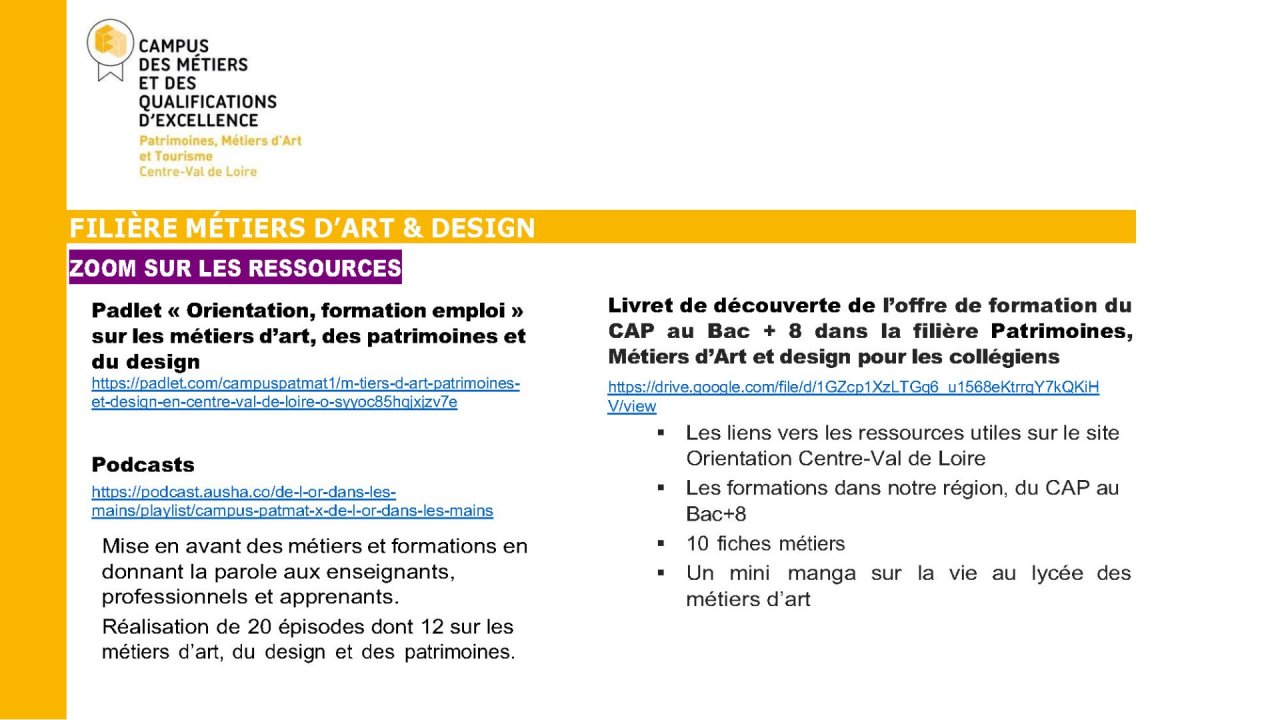 CAMPUS DES MÉTIERS ET DES QUALIFICATIONS D'EXCELLENCE
Patrimoines, Métiers d'Art et Tourisme
Centre-Val de Loire

FILIÈRE MÉTIERS D'ART & DESIGN

ZOOM SUR LES RESSOURCES

Padlet « Orientation, formation emploi » sur les métiers d'art, des patrimoines et du design
https://padlet.com/campuspatmat1/m-tiers-d-art-patrimoines-et-design-en-centre-val-de-loire-o-syyoc85hqjxjzv7e

Podcasts
https://podcast.ausha.co/de-l-or-dans-les-mains/playlist/campus-patmat-x-de-l-or-dans-les-mains

Mise en avant des métiers et formations en donnant la parole aux enseignants, professionnels et apprenants.

Réalisation de 20 épisodes dont 12 sur les métiers d'art, du design et des patrimoines.

Livret de découverte de l'offre de formation du CAP au Bac + 8 dans la filière Patrimoines, Métiers d'Art et design pour les collégiens
https://drive.google.com/file/d/1GZcp1XzLTGq6_u1568eKtrrgY7kQKiHV/view

▪ Les liens vers les ressources utiles sur le site Orientation Centre-Val de Loire
▪ Les formations dans notre région, du CAP au Bac+8
▪ 10 fiches métiers
▪ Un mini manga sur la vie au lycée des métiers d'art